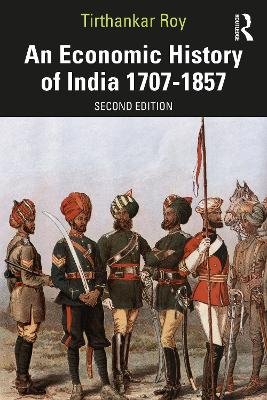 Tirthankar Roy

ROUTLEDGE

An Economic History of India 1707-1857

SECOND EDITION